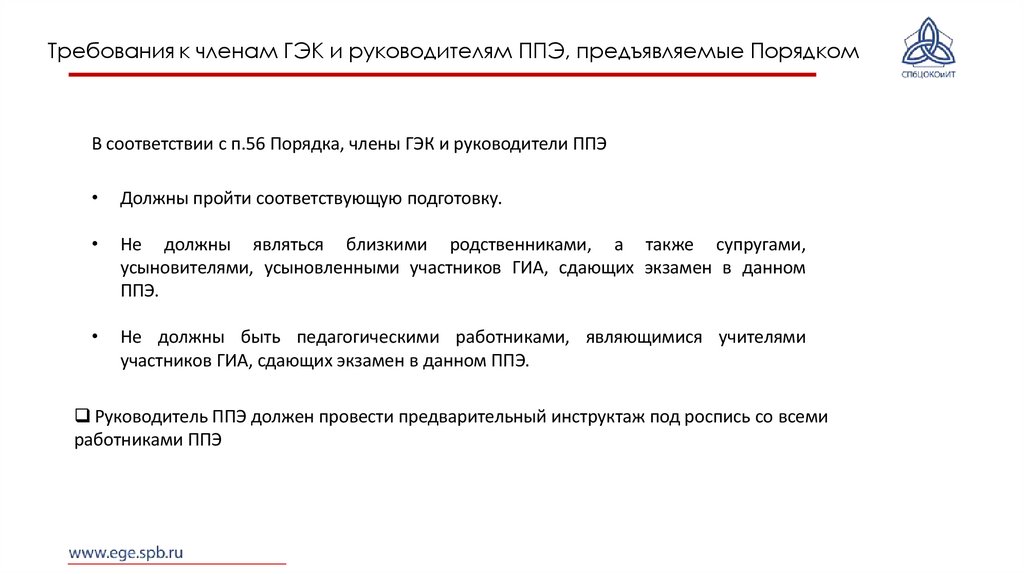 Требования к членам ГЭК и руководителям ППЭ, предъявляемые Порядком

СПбЦОКОиИТ

В соответствии с п.56 Порядка, члены ГЭК и руководители ППЭ

• Должны пройти соответствующую подготовку.

• Не должны являться близкими родственниками, а также супругами, усыновителями, усыновленными участников ГИА, сдающих экзамен в данном ППЭ.

• Не должны быть педагогическими работниками, являющимися учителями участников ГИА, сдающих экзамен в данном ППЭ.

❑ Руководитель ППЭ должен провести предварительный инструктаж под роспись со всеми работниками ППЭ

www.ege.spb.ru